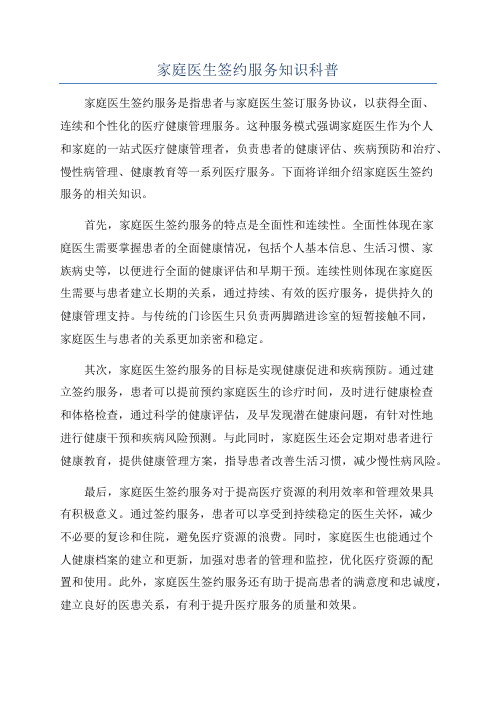 家庭医生签约服务知识科普

家庭医生签约服务是指患者与家庭医生签订服务协议，以获得全面、连续和个性化的医疗健康管理服务。这种服务模式强调家庭医生作为个人和家庭的一站式医疗健康管理者，负责患者的健康评估、疾病预防和治疗、慢性病管理、健康教育等一系列医疗服务。下面将详细介绍家庭医生签约服务的相关知识。

首先，家庭医生签约服务的特点是全面性和连续性。全面性体现在家庭医生需要掌握患者的全面健康情况，包括个人基本信息、生活习惯、家族病史等，以便进行全面的健康评估和早期干预。连续性则体现在家庭医生需要与患者建立长期的关系，通过持续、有效的医疗服务，提供持久的健康管理支持。与传统的门诊医生只负责两脚踏进诊室的短暂接触不同，家庭医生与患者的关系更加亲密和稳定。

其次，家庭医生签约服务的目标是实现健康促进和疾病预防。通过建立签约服务，患者可以提前预约家庭医生的诊疗时间，及时进行健康检查和体格检查，通过科学的健康评估，及早发现潜在健康问题，有针对性地进行健康干预和疾病风险预测。与此同时，家庭医生还会定期对患者进行健康教育，提供健康管理方案，指导患者改善生活习惯，减少慢性病风险。

最后，家庭医生签约服务对于提高医疗资源的利用效率和管理效果具有积极意义。通过签约服务，患者可以享受到持续稳定的医生关怀，减少不必要的复诊和住院，避免医疗资源的浪费。同时，家庭医生也能通过个人健康档案的建立和更新，加强对患者的管理和监控，优化医疗资源的配置和使用。此外，家庭医生签约服务还有助于提高患者的满意度和忠诚度，建立良好的医患关系，有利于提升医疗服务的质量和效果。